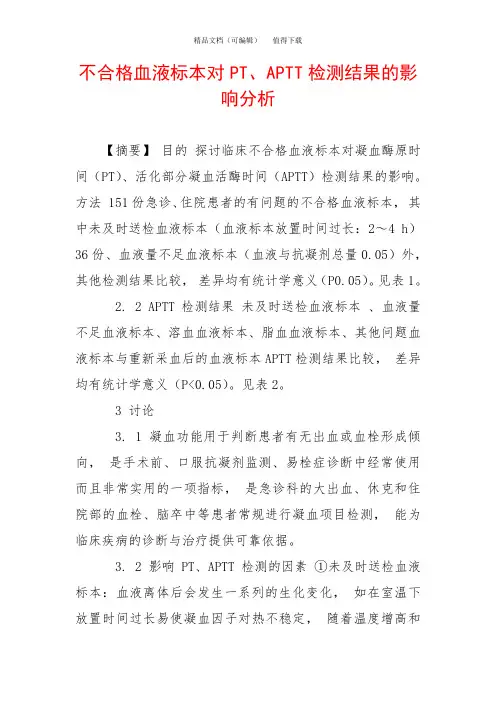 精品文档（可编辑）　　值得下载

不合格血液标本对 PT、APTT 检测结果的影响分析

【摘要】 目的 探讨临床不合格血液标本对凝血酶原时间（PT）、活化部分凝血活酶时间（APTT）检测结果的影响。方法 151 份急诊、住院患者的有问题的不合格血液标本，其中未及时送检血液标本（血液标本放置时间过长：2～4 h）36 份、血液量不足血液标本（血液与抗凝剂总量 0.05）外，其他检测结果比较，差异均有统计学意义（P0.05)。见表 1。

2. 2 APTT 检测结果 未及时送检血液标本 、血液量不足血液标本、溶血血液标本、脂血血液标本、其他问题血液标本与重新采血后的血液标本 APTT 检测结果比较， 差异均有统计学意义（P<0.05)。见表 2。

3 讨论

3. 1 凝血功能用于判断患者有无出血或血栓形成倾向， 是手术前、口服抗凝剂监测、易栓症诊断中经常使用而且非常实用的一项指标， 是急诊科的大出血、休克和住院部的血栓、脑卒中等患者常规进行凝血项目检测， 能为临床疾病的诊断与治疗提供可靠依据。

3. 2 影响 PT、APTT 检测的因素 ①未及时送检血液标本：血液离体后会发生一系列的生化变化， 如在室温下放置时间过长易使凝血因子对热不稳定， 随着温度增高和